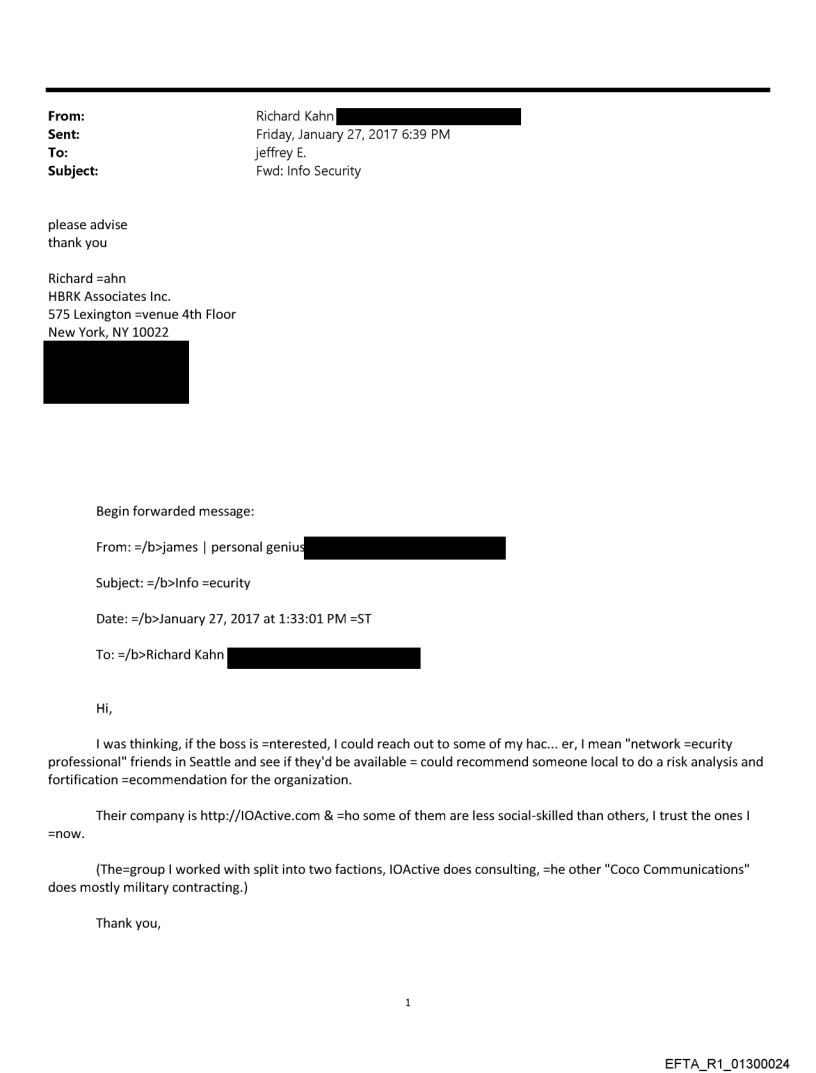 From: Richard Kahn
Sent: Friday, January 27, 2017 6:39 PM
To: jeffrey E.
Subject: Fwd: Info Security

please advise
thank you

Richard =ahn
HBRK Associates Inc.
575 Lexington =venue 4th Floor
New York, NY 10022

Begin forwarded message:

From: =/b>james | personal genius

Subject: =/b>Info =ecurity

Date: =/b>January 27, 2017 at 1:33:01 PM =ST

To: =/b>Richard Kahn

Hi,

I was thinking, if the boss is =nterested, I could reach out to some of my hac... er, I mean "network =ecurity professional" friends in Seattle and see if they'd be available = could recommend someone local to do a risk analysis and fortification =ecommendation for the organization.

Their company is http://IOActive.com & =ho some of them are less social-skilled than others, I trust the ones I =now.

(The=group I worked with split into two factions, IOActive does consulting, =he other "Coco Communications" does mostly military contracting.)

Thank you,

1

EFTA_R1_01300024